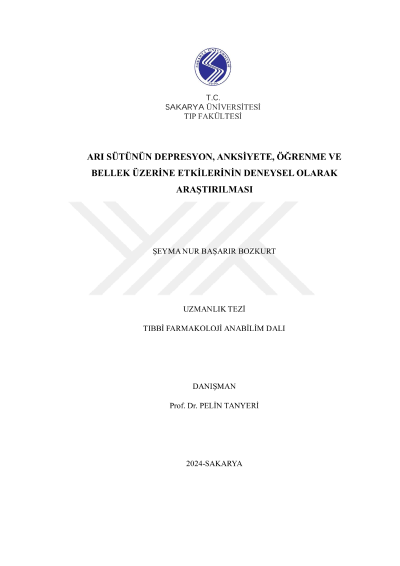 T.C.
SAKARYA ÜNİVERSİTESİ
TIP FAKÜLTESİ

ARI SÜTÜNÜN DEPRESYON, ANKSİYETE, ÖĞRENME VE BELLEK ÜZERİNE ETKİLERİNİN DENEYSEL OLARAK ARAŞTIRILMASI

ŞEYMA NUR BAŞARIR BOZKURT

UZMANLIK TEZİ

TIBBİ FARMAKOLOJİ ANABİLİM DALI

DANIŞMAN

Prof. Dr. PELİN TANYERİ

2024-SAKARYA